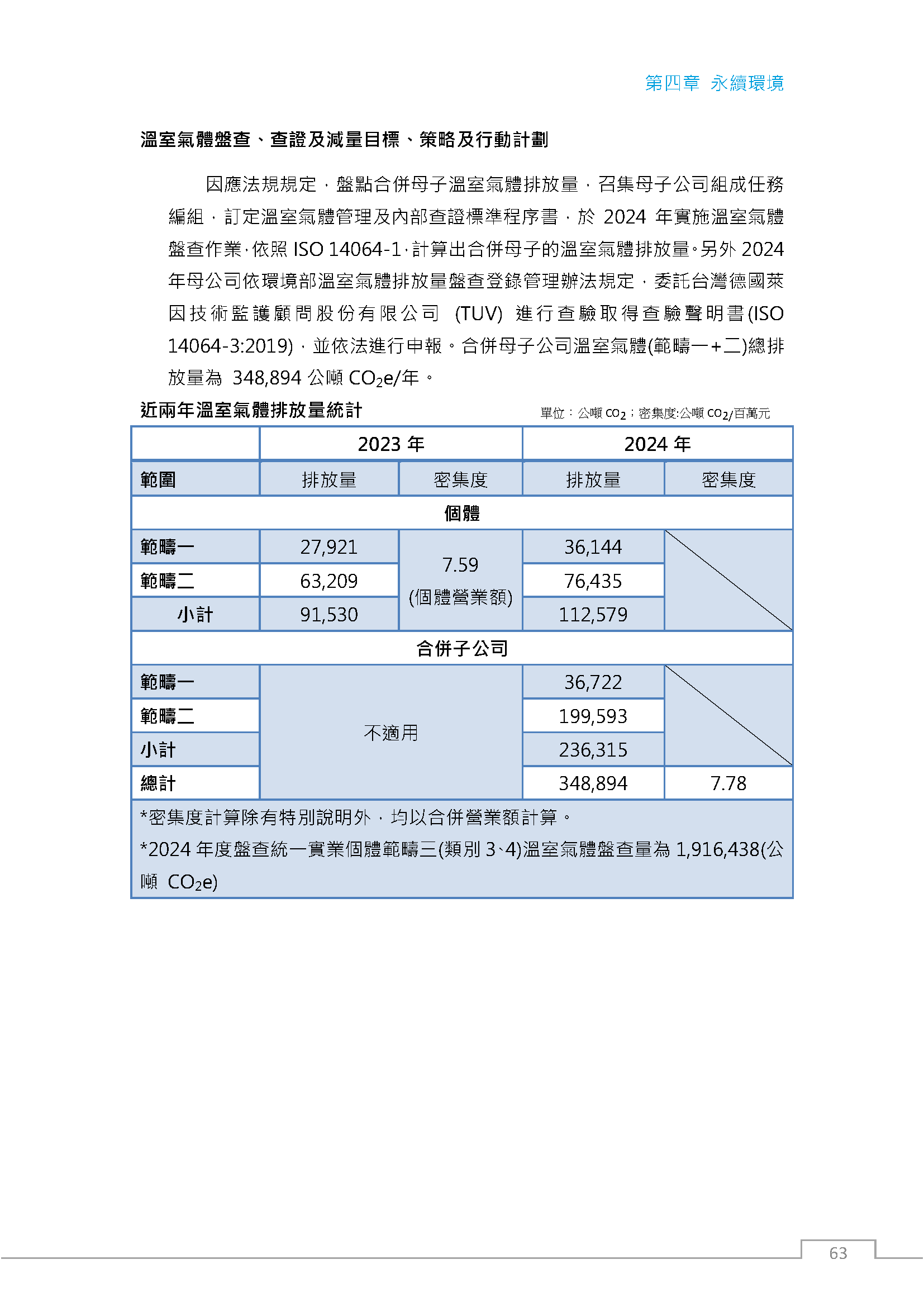 第四章 永續環境

溫室氣體盤查、查證及減量目標、策略及行動計劃

因應法規規定，盤點合併母子溫室氣體排放量，召集母子公司組成任務編組，訂定溫室氣體管理及內部查證標準程序書，於 2024 年實施溫室氣體盤查作業，依照 ISO 14064-1，計算出合併母子的溫室氣體排放量。另外 2024 年母公司依環境部溫室氣體排放量盤查登錄管理辦法規定，委託台灣德國萊因技術監護顧問股份有限公司 (TUV) 進行查驗取得查驗聲明書(ISO 14064-3:2019)，並依法進行申報。合併母子公司溫室氣體(範疇一+二)總排放量為 348,894 公噸 $CO_2e$/年。

近兩年溫室氣體排放量統計

單位：公噸 $CO_2$；密集度:公噸 $CO_2$/百萬元

| | 2023 年 | | 2024 年 | |
|---|---|---|---|---|
| 範圍 | 排放量 | 密集度 | 排放量 | 密集度 |
| 個體 | | | | |
| 範疇一 | 27,921 | 7.59 (個體營業額) | 36,144 | |
| 範疇二 | 63,209 | | 76,435 | |
| 小計 | 91,530 | | 112,579 | |
| 合併子公司 | | | | |
| 範疇一 | 不適用 | | 36,722 | |
| 範疇二 | | | 199,593 | |
| 小計 | | | 236,315 | |
| 總計 | | | 348,894 | 7.78 |

*密集度計算除有特別說明外，均以合併營業額計算。
*2024 年度盤查統一實業個體範疇三(類別 3、4)溫室氣體盤查量為 1,916,438(公噸 $CO_2e$)

63